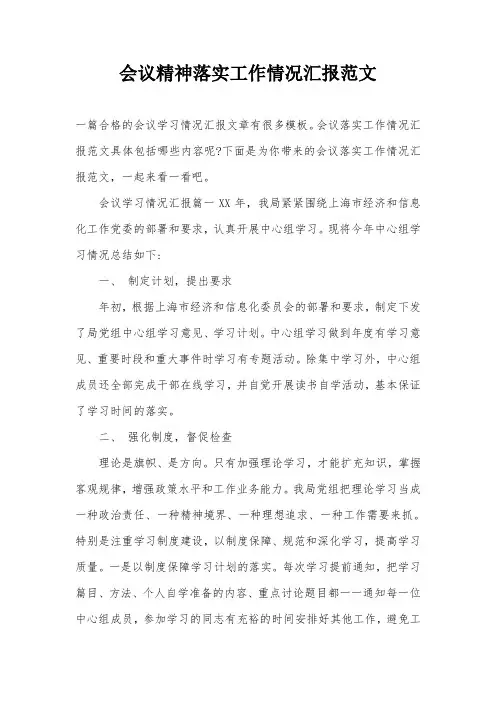 会议精神落实工作情况汇报范文

一篇合格的会议学习情况汇报文章有很多模板。会议落实工作情况汇报范文具体包括哪些内容呢?下面是为你带来的会议落实工作情况汇报范文，一起来看一看吧。

会议学习情况汇报篇一 XX 年，我局紧紧围绕上海市经济和信息化工作党委的部署和要求，认真开展中心组学习。现将今年中心组学习情况总结如下:

一、 制定计划，提出要求

年初，根据上海市经济和信息化委员会的部署和要求，制定下发了局党组中心组学习意见、学习计划。中心组学习做到年度有学习意见、重要时段和重大事件时学习有专题活动。除集中学习外，中心组成员还全部完成干部在线学习，并自觉开展读书自学活动，基本保证了学习时间的落实。

二、 强化制度，督促检查

理论是旗帜、是方向。只有加强理论学习，才能扩充知识，掌握客观规律，增强政策水平和工作业务能力。我局党组把理论学习当成一种政治责任、一种精神境界、一种理想追求、一种工作需要来抓。特别是注重学习制度建设，以制度保障、规范和深化学习，提高学习质量。一是以制度保障学习计划的落实。每次学习提前通知，把学习篇目、方法、个人自学准备的内容、重点讨论题目都一一通知每一位中心组成员，参加学习的同志有充裕的时间安排好其他工作，避免工